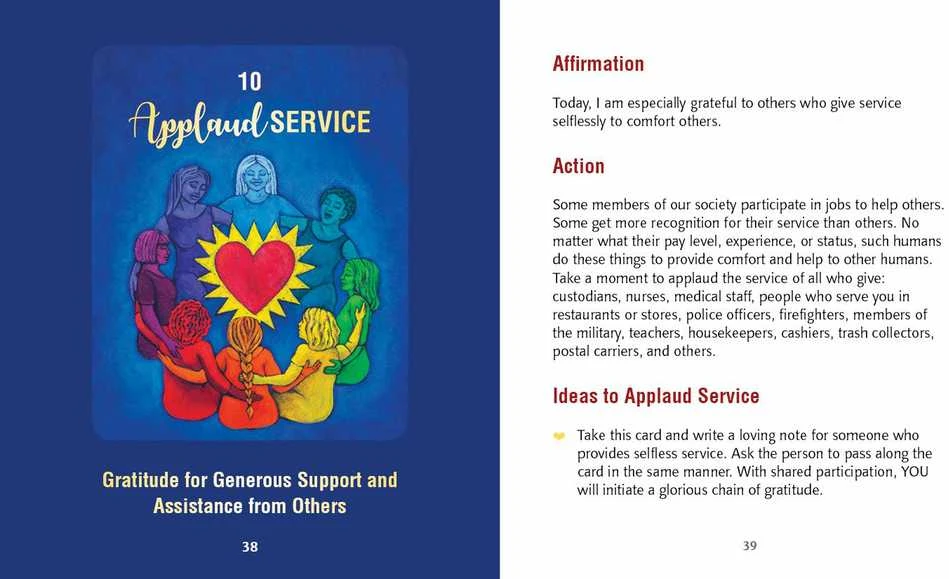 10
Applaud SERVICE

Gratitude for Generous Support and Assistance from Others

38

Affirmation

Today, I am especially grateful to others who give service selflessly to comfort others.

Action

Some members of our society participate in jobs to help others. Some get more recognition for their service than others. No matter what their pay level, experience, or status, such humans do these things to provide comfort and help to other humans. Take a moment to applaud the service of all who give: custodians, nurses, medical staff, people who serve you in restaurants or stores, police officers, firefighters, members of the military, teachers, housekeepers, cashiers, trash collectors, postal carriers, and others.

Ideas to Applaud Service

Take this card and write a loving note for someone who provides selfless service. Ask the person to pass along the card in the same manner. With shared participation, YOU will initiate a glorious chain of gratitude.

39